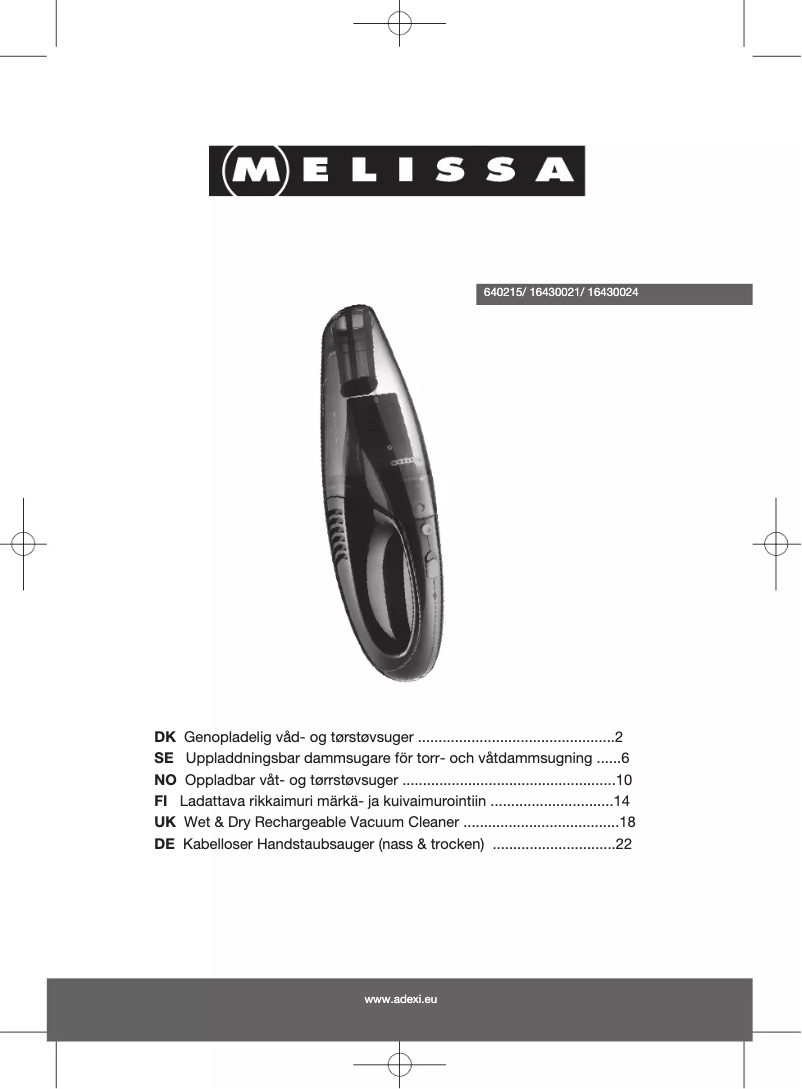 MELISSA

640215/ 16430021/ 16430024

DK Genopladelig våd- og tørstøvsuger 2
SE Uppladdningsbar dammsugare för torr- och våtdammsugning 6
NO Oppladbar våt- og tørrstøvsuger 10
FI Ladattava rikkaimuri märkä- ja kuivaimurointiin 14
UK Wet & Dry Rechargeable Vacuum Cleaner 18
DE Kabelloser Handstaubsauger (nass & trocken) 22

www.adexi.eu